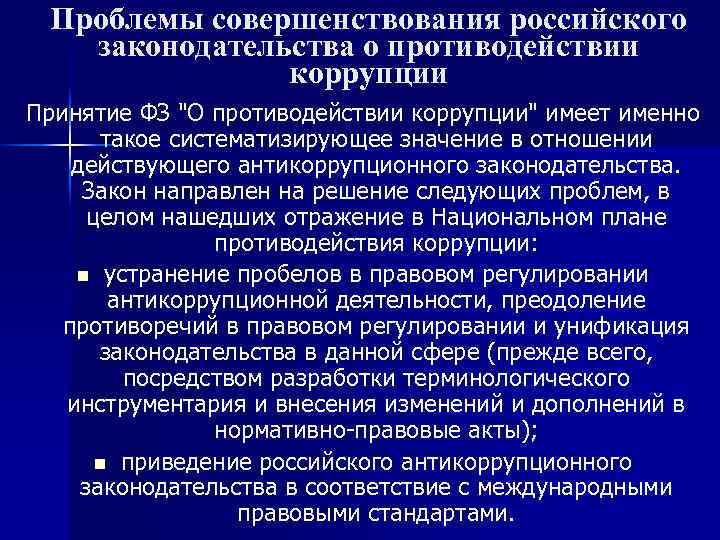 Проблемы совершенствования российского законодательства о противодействии коррупции

Принятие ФЗ "О противодействии коррупции" имеет именно такое систематизирующее значение в отношении действующего антикоррупционного законодательства. Закон направлен на решение следующих проблем, в целом нашедших отражение в Национальном плане противодействия коррупции:

• устранение пробелов в правовом регулировании антикоррупционной деятельности, преодоление противоречий в правовом регулировании и унификация законодательства в данной сфере (прежде всего, посредством разработки терминологического инструментария и внесения изменений и дополнений в нормативно-правовые акты);
• приведение российского антикоррупционного законодательства в соответствие с международными правовыми стандартами.